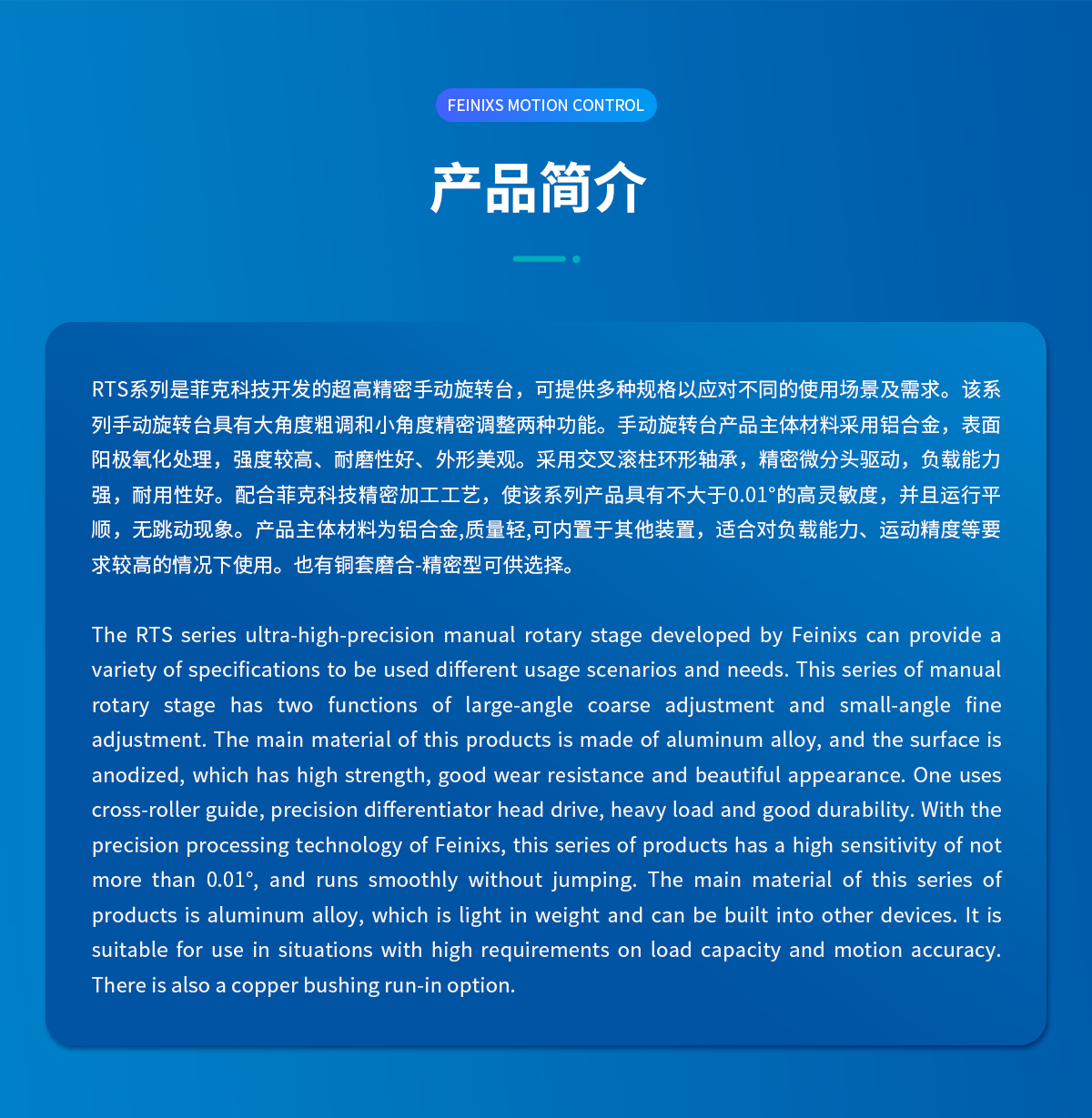 FEINIXS MOTION CONTROL

产品简介

RTS系列是菲克科技开发的超高精密手动旋转台，可提供多种规格以应对不同的使用场景及需求。该系列手动旋转台具有大角度粗调和小角度精密调整两种功能。手动旋转台产品主体材料采用铝合金，表面阳极氧化处理，强度较高、耐磨性好、外形美观。采用交叉滚柱环形轴承，精密微分头驱动，负载能力强，耐用性好。配合菲克科技精密加工工艺，使该系列产品具有不大于0.01°的高灵敏度，并且运行平顺，无跳动现象。产品主体材料为铝合金,质量轻,可内置于其他装置，适合对负载能力、运动精度等要求较高的情况下使用。也有铜套磨合-精密型可供选择。

The RTS series ultra-high-precision manual rotary stage developed by Feinixs can provide a variety of specifications to be used different usage scenarios and needs. This series of manual rotary stage has two functions of large-angle coarse adjustment and small-angle fine adjustment. The main material of this products is made of aluminum alloy, and the surface is anodized, which has high strength, good wear resistance and beautiful appearance. One uses cross-roller guide, precision differentiator head drive, heavy load and good durability. With the precision processing technology of Feinixs, this series of products has a high sensitivity of not more than 0.01°, and runs smoothly without jumping. The main material of this series of products is aluminum alloy, which is light in weight and can be built into other devices. It is suitable for use in situations with high requirements on load capacity and motion accuracy. There is also a copper bushing run-in option.